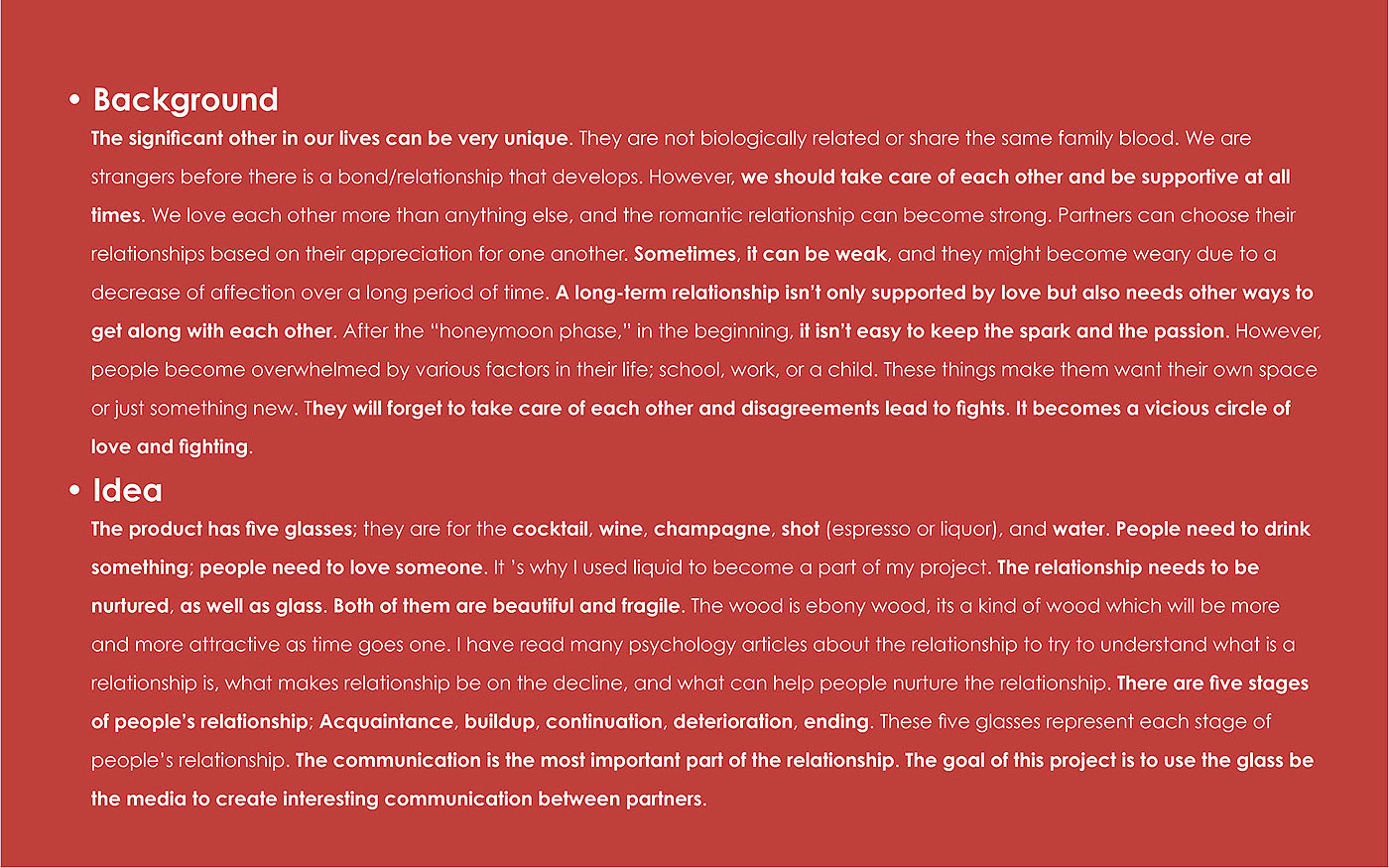 • Background

The significant other in our lives can be very unique. They are not biologically related or share the same family blood. We are strangers before there is a bond/relationship that develops. However, we should take care of each other and be supportive at all times. We love each other more than anything else, and the romantic relationship can become strong. Partners can choose their relationships based on their appreciation for one another. Sometimes, it can be weak, and they might become weary due to a decrease of affection over a long period of time. A long-term relationship isn't only supported by love but also needs other ways to get along with each other. After the "honeymoon phase," in the beginning, it isn't easy to keep the spark and the passion. However, people become overwhelmed by various factors in their life; school, work, or a child. These things make them want their own space or just something new. They will forget to take care of each other and disagreements lead to fights. It becomes a vicious circle of love and fighting.

• Idea

The product has five glasses; they are for the cocktail, wine, champagne, shot (espresso or liquor), and water. People need to drink something; people need to love someone. It 's why I used liquid to become a part of my project. The relationship needs to be nurtured, as well as glass. Both of them are beautiful and fragile. The wood is ebony wood, its a kind of wood which will be more and more attractive as time goes one. I have read many psychology articles about the relationship to try to understand what is a relationship is, what makes relationship be on the decline, and what can help people nurture the relationship. There are five stages of people's relationship; Acquaintance, buildup, continuation, deterioration, ending. These five glasses represent each stage of people's relationship. The communication is the most important part of the relationship. The goal of this project is to use the glass be the media to create interesting communication between partners.